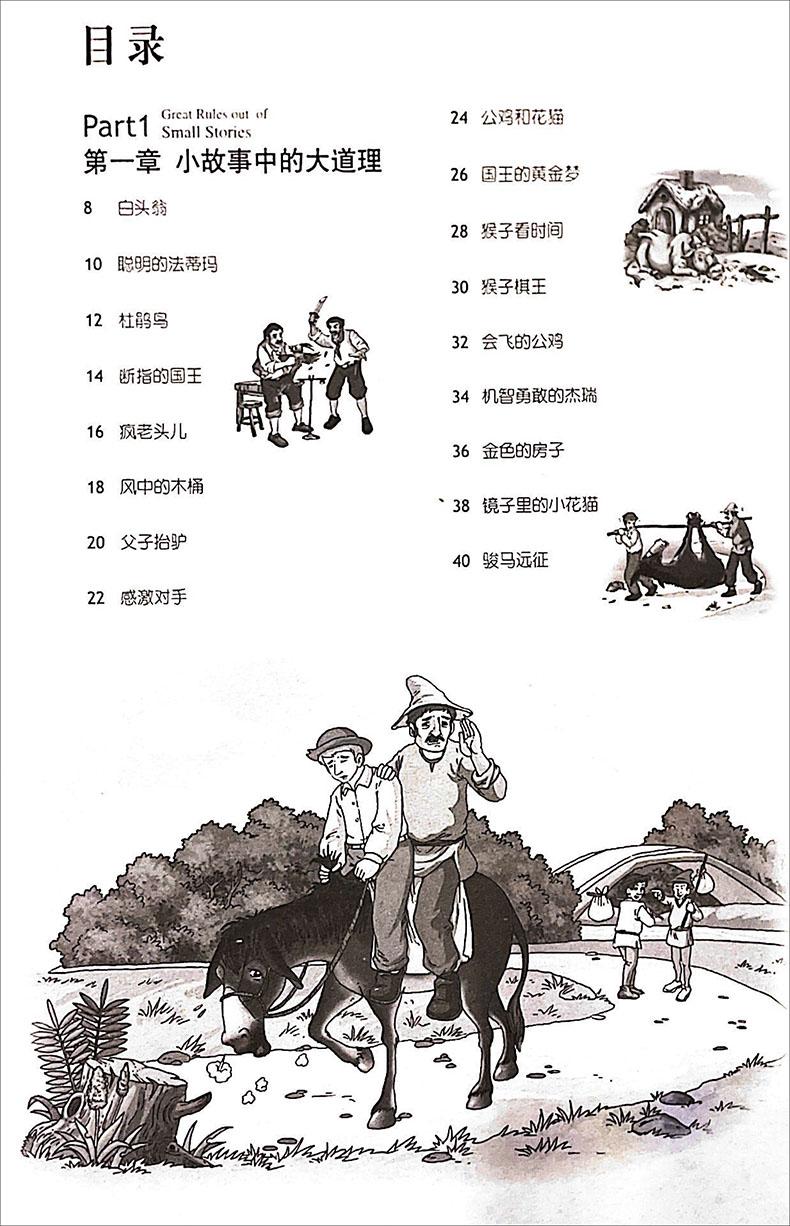 目录

Part1 Great Rules out of Small Stories
第一章 小故事中的大道理

8 白头翁

10 聪明的法蒂玛

12 杜鹃鸟

14 断指的国王

16 疯老头儿

18 风中的木桶

20 父子抬驴

22 感激对手

24 公鸡和花猫

26 国王的黄金梦

28 猴子看时间

30 猴子棋王

32 会飞的公鸡

34 机智勇敢的杰瑞

36 金色的房子

38 镜子里的小花猫

40 骏马远征